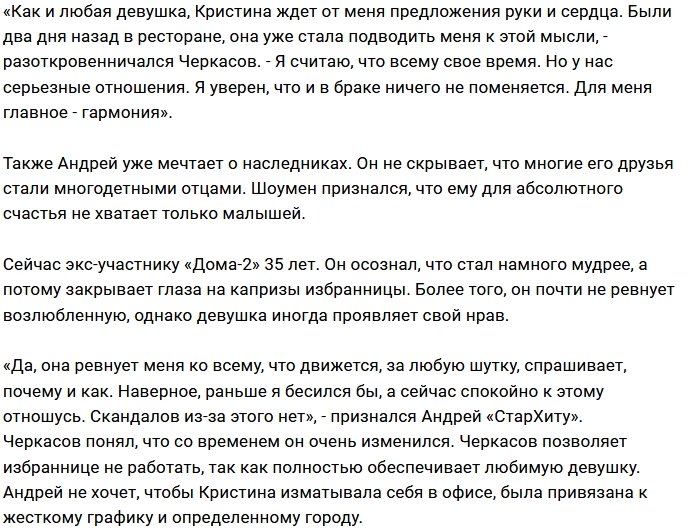 «Как и любая девушка, Кристина ждет от меня предложения руки и сердца. Были два дня назад в ресторане, она уже стала подводить меня к этой мысли, - разоткровенничался Черкасов. - Я считаю, что всему свое время. Но у нас серьезные отношения. Я уверен, что и в браке ничего не поменяется. Для меня главное - гармония».

Также Андрей уже мечтает о наследниках. Он не скрывает, что многие его друзья стали многодетными отцами. Шоумен признался, что ему для абсолютного счастья не хватает только малышей.

Сейчас экс-участнику «Дома-2» 35 лет. Он осознал, что стал намного мудрее, а потому закрывает глаза на капризы избранницы. Более того, он почти не ревнует возлюбленную, однако девушка иногда проявляет свой нрав.

«Да, она ревнует меня ко всему, что движется, за любую шутку, спрашивает, почему и как. Наверное, раньше я бесился бы, а сейчас спокойно к этому отношусь. Скандалов из-за этого нет», - признался Андрей «СтарХиту». Черкасов понял, что со временем он очень изменился. Черкасов позволяет избраннице не работать, так как полностью обеспечивает любимую девушку. Андрей не хочет, чтобы Кристина изматывала себя в офисе, была привязана к жесткому графику и определенному городу.